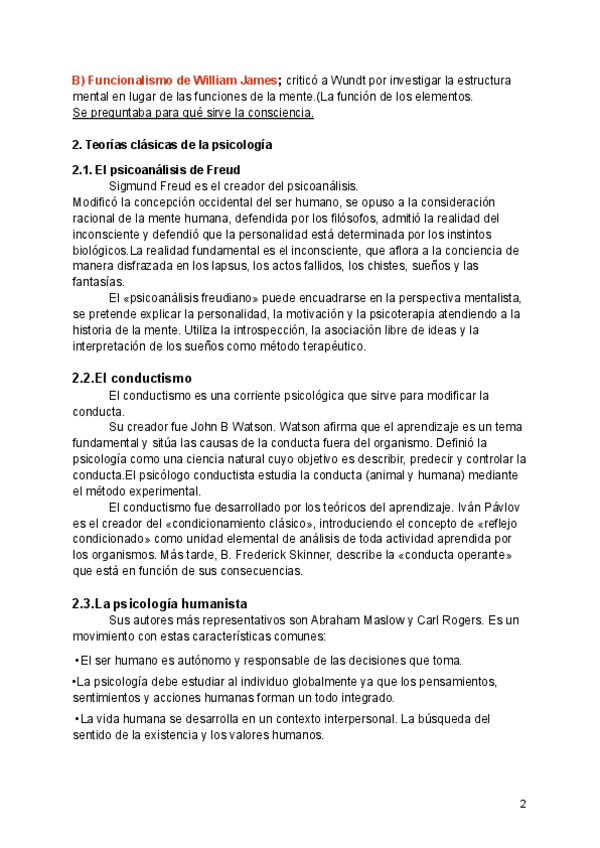 B) Funcionalismo de William James; criticó a Wundt por investigar la estructura mental en lugar de las funciones de la mente.(La función de los elementos.
Se preguntaba para qué sirve la consciencia.

2. Teorías clásicas de la psicología

2.1. El psicoanálisis de Freud
Sigmund Freud es el creador del psicoanálisis.
Modificó la concepción occidental del ser humano, se opuso a la consideración racional de la mente humana, defendida por los filósofos, admitió la realidad del inconsciente y defendió que la personalidad está determinada por los instintos biológicos.La realidad fundamental es el inconsciente, que aflora a la conciencia de manera disfrazada en los lapsus, los actos fallidos, los chistes, sueños y las fantasías.
El «psicoanálisis freudiano» puede encuadrarse en la perspectiva mentalista, se pretende explicar la personalidad, la motivación y la psicoterapia atendiendo a la historia de la mente. Utiliza la introspección, la asociación libre de ideas y la interpretación de los sueños como método terapéutico.

2.2.El conductismo
El conductismo es una corriente psicológica que sirve para modificar la conducta.
Su creador fue John B Watson. Watson afirma que el aprendizaje es un tema fundamental y sitúa las causas de la conducta fuera del organismo. Definió la psicología como una ciencia natural cuyo objetivo es describir, predecir y controlar la conducta.El psicólogo conductista estudia la conducta (animal y humana) mediante el método experimental.
El conductismo fue desarrollado por los teóricos del aprendizaje. Iván Pávlov es el creador del «condicionamiento clásico», introduciendo el concepto de «reflejo condicionado» como unidad elemental de análisis de toda actividad aprendida por los organismos. Más tarde, B. Frederick Skinner, describe la «conducta operante» que está en función de sus consecuencias.

2.3.La psicología humanista
Sus autores más representativos son Abraham Maslow y Carl Rogers. Es un movimiento con estas características comunes:

•El ser humano es autónomo y responsable de las decisiones que toma.

•La psicología debe estudiar al individuo globalmente ya que los pensamientos, sentimientos y acciones humanas forman un todo integrado.

•La vida humana se desarrolla en un contexto interpersonal. La búsqueda del sentido de la existencia y los valores humanos.

2